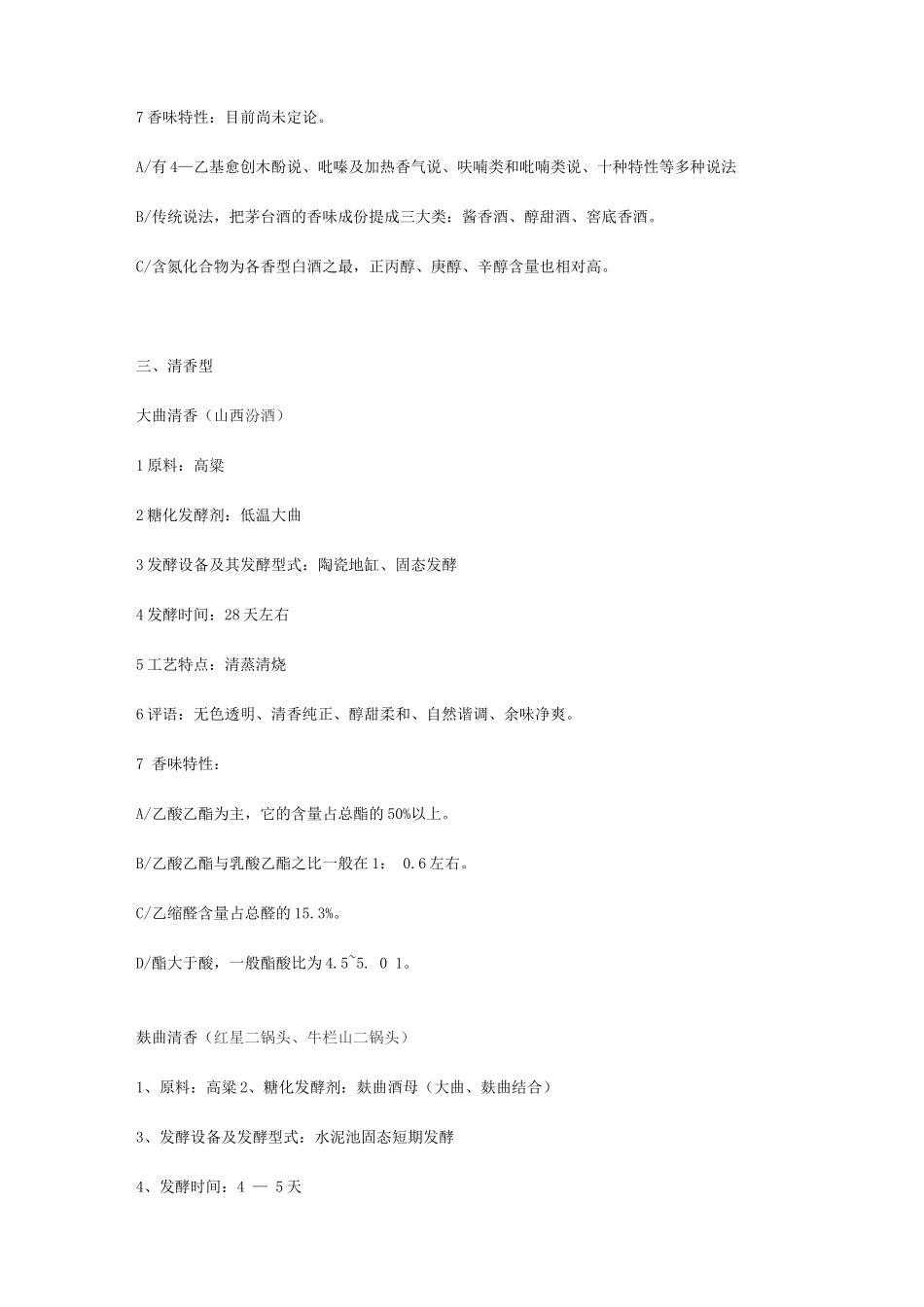 7 香味特性：目前尚未定论。

A/有 4—乙基愈创木酚说、吡嗪及加热香气说、呋喃类和吡喃类说、十种特性等多种说法

B/传统说法，把茅台酒的香味成份提成三大类：酱香酒、醇甜酒、窖底香酒。

C/含氮化合物为各香型白酒之最，正丙醇、庚醇、辛醇含量也相对高。

三、清香型

大曲清香（山西汾酒）

1 原料：高粱

2 糖化发酵剂：低温大曲

3 发酵设备及其发酵型式：陶瓷地缸、固态发酵

4 发酵时间：28 天左右

5 工艺特点：清蒸清烧

6 评语：无色透明、清香纯正、醇甜柔和、自然谐调、余味净爽。

7 香味特性：

A/乙酸乙酯为主，它的含量占总酯的 50%以上。

B/乙酸乙酯与乳酸乙酯之比一般在 1： 0.6 左右。

C/乙缩醛含量占总醛的 15.3%。

D/酯大于酸，一般酯酸比为 4.5~5. 0 1。

麸曲清香（红星二锅头、牛栏山二锅头）

1、原料：高粱 2、糖化发酵剂：麸曲酒母（大曲、麸曲结合）

3、发酵设备及发酵型式：水泥池固态短期发酵

4、发酵时间：4 — 5 天